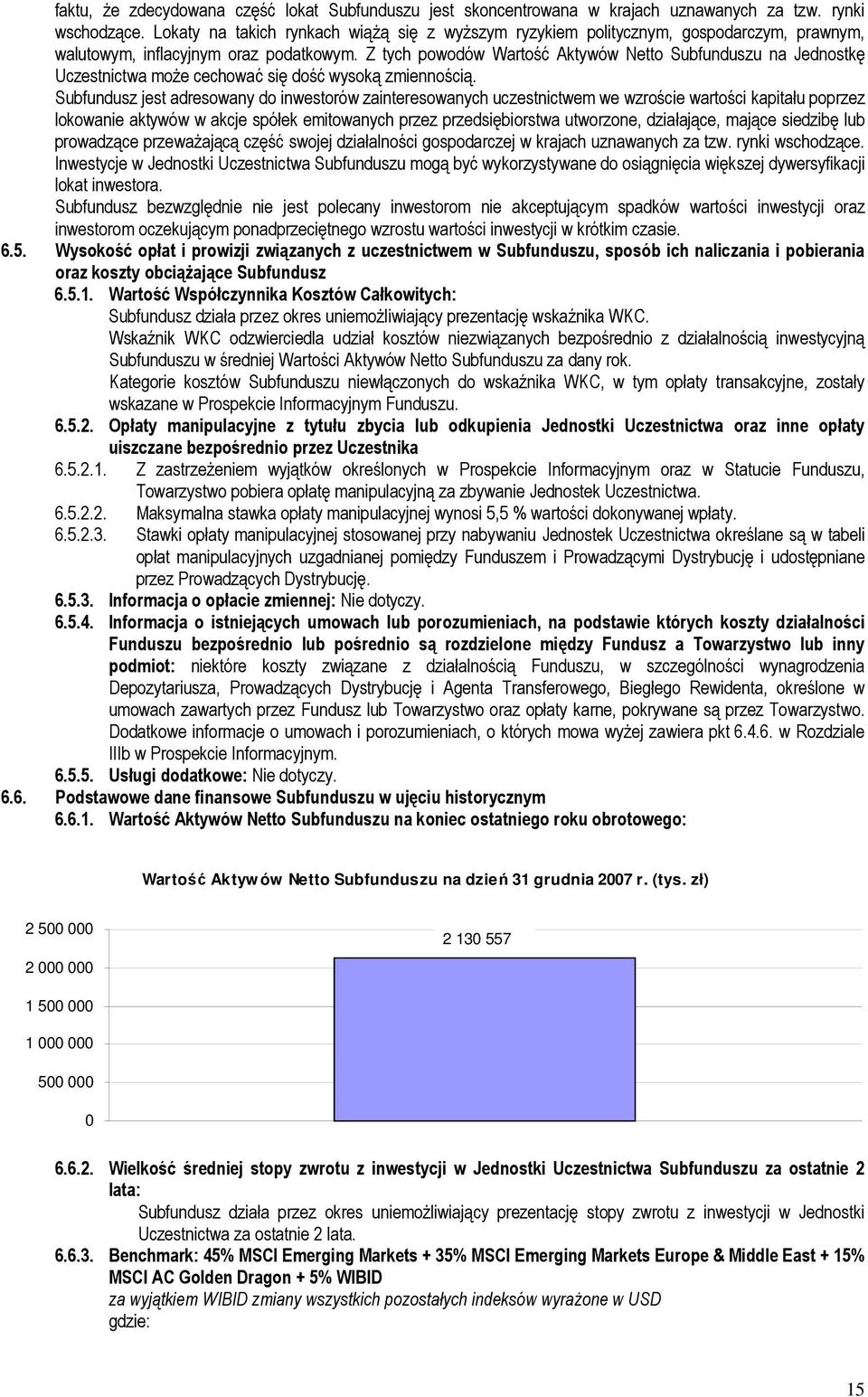 faktu, że zdecydowana część lokat Subfunduszu jest skoncentrowana w krajach uznawanych za tzw. rynki wschodzące. Lokaty na takich rynkach wiążą się z wyższym ryzykiem politycznym, gospodarczym, prawnym, walutowym, inflacyjnym oraz podatkowym. Z tych powodów Wartość Aktywów Netto Subfunduszu na Jednostkę Uczestnictwa może cechować się dość wysoką zmiennością.

Subfundusz jest adresowany do inwestorów zainteresowanych uczestnictwem we wzroście wartości kapitału poprzez lokowanie aktywów w akcje spółek emitowanych przez przedsiębiorstwa utworzone, działające, mające siedzibę lub prowadzące przeważającą część swojej działalności gospodarczej w krajach uznawanych za tzw. rynki wschodzące. Inwestycje w Jednostki Uczestnictwa Subfunduszu mogą być wykorzystywane do osiągnięcia większej dywersyfikacji lokat inwestora.

Subfundusz bezwzględnie nie jest polecany inwestorom nie akceptującym spadków wartości inwestycji oraz inwestorom oczekującym ponadprzeciętnego wzrostu wartości inwestycji w krótkim czasie.

6.5. Wysokość opłat i prowizji związanych z uczestnictwem w Subfunduszu, sposób ich naliczania i pobierania oraz koszty obciążające Subfundusz

6.5.1. Wartość Współczynnika Kosztów Całkowitych:
Subfundusz działa przez okres uniemożliwiający prezentację wskaźnika WKC.
Wskaźnik WKC odzwierciedla udział kosztów niezwiązanych bezpośrednio z działalnością inwestycyjną Subfunduszu w średniej Wartości Aktywów Netto Subfunduszu za dany rok.
Kategorie kosztów Subfunduszu niewłączonych do wskaźnika WKC, w tym opłaty transakcyjne, zostały wskazane w Prospekcie Informacyjnym Funduszu.

6.5.2. Opłaty manipulacyjne z tytułu zbycia lub odkupienia Jednostki Uczestnictwa oraz inne opłaty uiszczane bezpośrednio przez Uczestnika

6.5.2.1. Z zastrzeżeniem wyjątków określonych w Prospekcie Informacyjnym oraz w Statucie Funduszu, Towarzystwo pobiera opłatę manipulacyjną za zbywanie Jednostek Uczestnictwa.

6.5.2.2. Maksymalna stawka opłaty manipulacyjnej wynosi 5,5 % wartości dokonywanej wpłaty.

6.5.2.3. Stawki opłaty manipulacyjnej stosowanej przy nabywaniu Jednostek Uczestnictwa określane są w tabeli opłat manipulacyjnych uzgadnianej pomiędzy Funduszem i Prowadzącymi Dystrybucję i udostępniane przez Prowadzących Dystrybucję.

6.5.3. Informacja o opłacie zmiennej: Nie dotyczy.

6.5.4. Informacja o istniejących umowach lub porozumieniach, na podstawie których koszty działalności Funduszu bezpośrednio lub pośrednio są rozdzielone między Fundusz a Towarzystwo lub inny podmiot: niektóre koszty związane z działalnością Funduszu, w szczególności wynagrodzenia Depozytariusza, Prowadzących Dystrybucję i Agenta Transferowego, Biegłego Rewidenta, określone w umowach zawartych przez Fundusz lub Towarzystwo oraz opłaty karne, pokrywane są przez Towarzystwo. Dodatkowe informacje o umowach i porozumieniach, o których mowa wyżej zawiera pkt 6.4.6. w Rozdziale IIIb w Prospekcie Informacyjnym.

6.5.5. Usługi dodatkowe: Nie dotyczy.

6.6. Podstawowe dane finansowe Subfunduszu w ujęciu historycznym

6.6.1. Wartość Aktywów Netto Subfunduszu na koniec ostatniego roku obrotowego:

Wartość Aktywów Netto Subfunduszu na dzień 31 grudnia 2007 r. (tys. zł)

2 500 000
2 000 000
1 500 000
1 000 000
500 000
0
2 130 557

6.6.2. Wielkość średniej stopy zwrotu z inwestycji w Jednostki Uczestnictwa Subfunduszu za ostatnie 2 lata:
Subfundusz działa przez okres uniemożliwiający prezentację stopy zwrotu z inwestycji w Jednostki Uczestnictwa za ostatnie 2 lata.

6.6.3. Benchmark: 45% MSCI Emerging Markets + 35% MSCI Emerging Markets Europe & Middle East + 15% MSCI AC Golden Dragon + 5% WIBID
za wyjątkiem WIBID zmiany wszystkich pozostałych indeksów wyrażone w USD
gdzie:

15